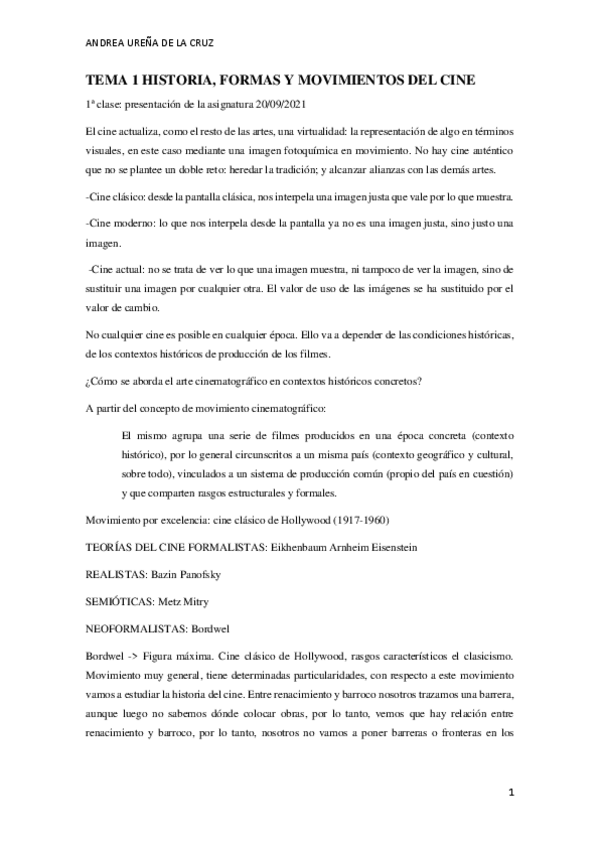 ANDREA UREÑA DE LA CRUZ

TEMA 1 HISTORIA, FORMAS Y MOVIMIENTOS DEL CINE

1ª clase: presentación de la asignatura 20/09/2021

El cine actualiza, como el resto de las artes, una virtualidad: la representación de algo en términos visuales, en este caso mediante una imagen fotoquímica en movimiento. No hay cine auténtico que no se plantee un doble reto: heredar la tradición; y alcanzar alianzas con las demás artes.

-Cine clásico: desde la pantalla clásica, nos interpela una imagen justa que vale por lo que muestra.

-Cine moderno: lo que nos interpela desde la pantalla ya no es una imagen justa, sino justo una imagen.

-Cine actual: no se trata de ver lo que una imagen muestra, ni tampoco de ver la imagen, sino de sustituir una imagen por cualquier otra. El valor de uso de las imágenes se ha sustituido por el valor de cambio.

No cualquier cine es posible en cualquier época. Ello va a depender de las condiciones históricas, de los contextos históricos de producción de los filmes.

¿Cómo se aborda el arte cinematográfico en contextos históricos concretos?

A partir del concepto de movimiento cinematográfico:

El mismo agrupa una serie de filmes producidos en una época concreta (contexto histórico), por lo general circunscritos a un misma país (contexto geográfico y cultural, sobre todo), vinculados a un sistema de producción común (propio del país en cuestión) y que comparten rasgos estructurales y formales.

Movimiento por excelencia: cine clásico de Hollywood (1917-1960)

TEORÍAS DEL CINE FORMALISTAS: Eikhenbaum Arnheim Eisenstein

REALISTAS: Bazin Panofsky

SEMIÓTICAS: Metz Mitry

NEOFORMALISTAS: Bordwel

Bordwel -> Figura máxima. Cine clásico de Hollywood, rasgos característicos el clasicismo. Movimiento muy general, tiene determinadas particularidades, con respecto a este movimiento vamos a estudiar la historia del cine. Entre renacimiento y barroco nosotros trazamos una barrera, aunque luego no sabemos dónde colocar obras, por lo tanto, vemos que hay relación entre renacimiento y barroco, por lo tanto, nosotros no vamos a poner barreras o fronteras en los

1